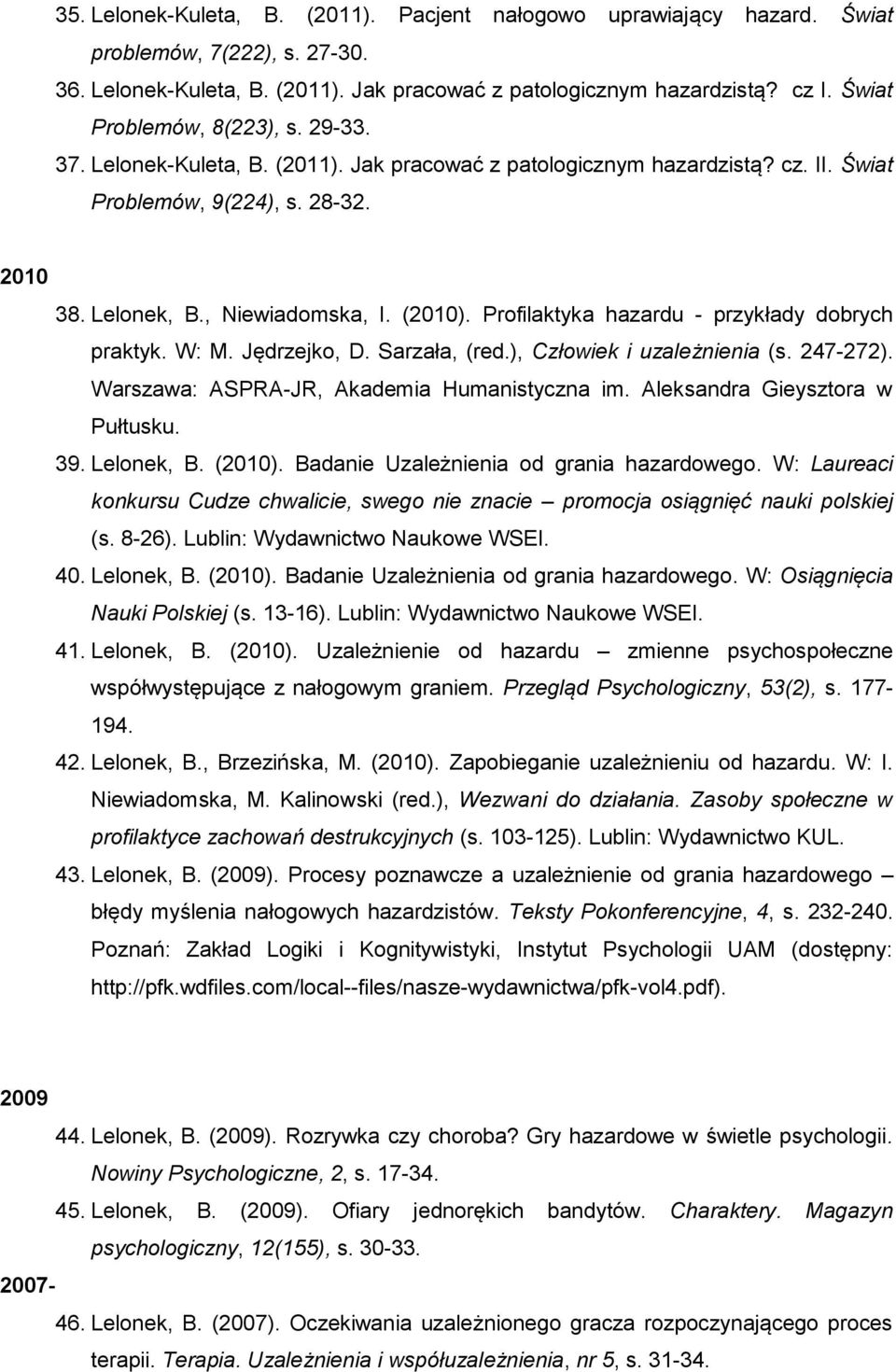 35. Lelonek-Kuleta, B. (2011). Pacjent nałogowo uprawiający hazard. Świat problemów, 7(222), s. 27-30.
36. Lelonek-Kuleta, B. (2011). Jak pracować z patologicznym hazardzistą? cz I. Świat Problemów, 8(223), s. 29-33.
37. Lelonek-Kuleta, B. (2011). Jak pracować z patologicznym hazardzistą? cz. II. Świat Problemów, 9(224), s. 28-32.

2010
38. Lelonek, B., Niewiadomska, I. (2010). Profilaktyka hazardu - przykłady dobrych praktyk. W: M. Jędrzejko, D. Sarzała, (red.), Człowiek i uzależnienia (s. 247-272). Warszawa: ASPRA-JR, Akademia Humanistyczna im. Aleksandra Gieysztora w Pułtusku.
39. Lelonek, B. (2010). Badanie Uzależnienia od grania hazardowego. W: Laureaci konkursu Cudze chwalicie, swego nie znacie – promocja osiągnięć nauki polskiej (s. 8-26). Lublin: Wydawnictwo Naukowe WSEI.
40. Lelonek, B. (2010). Badanie Uzależnienia od grania hazardowego. W: Osiągnięcia Nauki Polskiej (s. 13-16). Lublin: Wydawnictwo Naukowe WSEI.
41. Lelonek, B. (2010). Uzależnienie od hazardu – zmienne psychospołeczne współwystępujące z nałogowym graniem. Przegląd Psychologiczny, 53(2), s. 177-194.
42. Lelonek, B., Brzezińska, M. (2010). Zapobieganie uzależnieniu od hazardu. W: I. Niewiadomska, M. Kalinowski (red.), Wezwani do działania. Zasoby społeczne w profilaktyce zachowań destrukcyjnych (s. 103-125). Lublin: Wydawnictwo KUL.
43. Lelonek, B. (2009). Procesy poznawcze a uzależnienie od grania hazardowego – błędy myślenia nałogowych hazardzistów. Teksty Pokonferencyjne, 4, s. 232-240. Poznań: Zakład Logiki i Kognitywistyki, Instytut Psychologii UAM (dostępny: http://pfk.wdfiles.com/local--files/nasze-wydawnictwa/pfk-vol4.pdf).

2009
44. Lelonek, B. (2009). Rozrywka czy choroba? Gry hazardowe w świetle psychologii. Nowiny Psychologiczne, 2, s. 17-34.
45. Lelonek, B. (2009). Ofiary jednorękich bandytów. Charaktery. Magazyn psychologiczny, 12(155), s. 30-33.

2007-
46. Lelonek, B. (2007). Oczekiwania uzależnionego gracza rozpoczynającego proces terapii. Terapia. Uzależnienia i współuzależnienia, nr 5, s. 31-34.